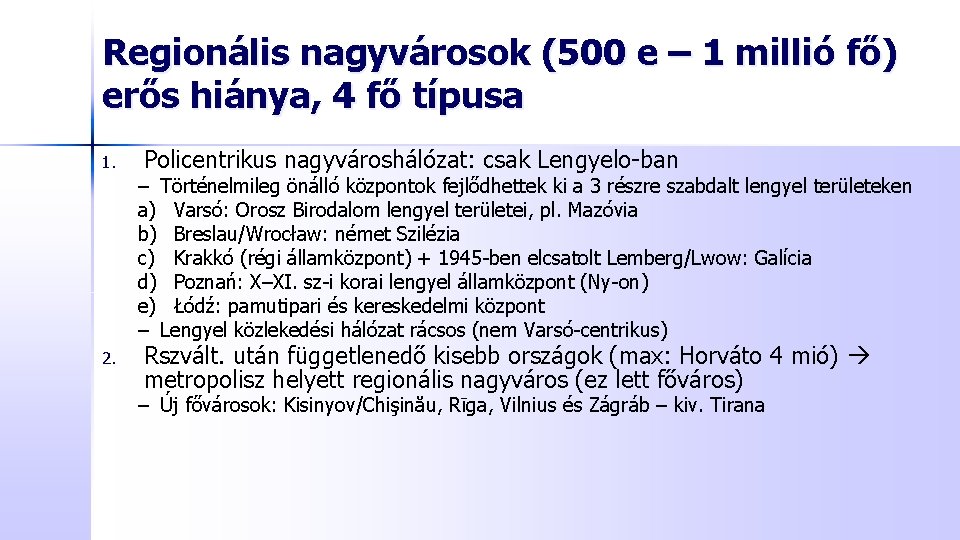 Regionális nagyvárosok (500 e – 1 millió fő) erős hiánya, 4 fő típusa

1. Policentrikus nagyvároshálózat: csak Lengyelo-ban
– Történelmileg önálló központok fejlődhettek ki a 3 részre szabdalt lengyel területeken
a) Varsó: Orosz Birodalom lengyel területei, pl. Mazóvia
b) Breslau/Wrocław: német Szilézia
c) Krakkó (régi államközpont) + 1945-ben elcsatolt Lemberg/Lwow: Galícia
d) Poznań: X–XI. sz-i korai lengyel államközpont (Ny-on)
e) Łódź: pamutipari és kereskedelmi központ
– Lengyel közlekedési hálózat rácsos (nem Varsó-centrikus)
2. Rszvált. után függetlenedő kisebb országok (max: Horváto 4 mió) → metropolisz helyett regionális nagyváros (ez lett főváros)
– Új fővárosok: Kisinyov/Chişinău, Rīga, Vilnius és Zágráb – kiv. Tirana